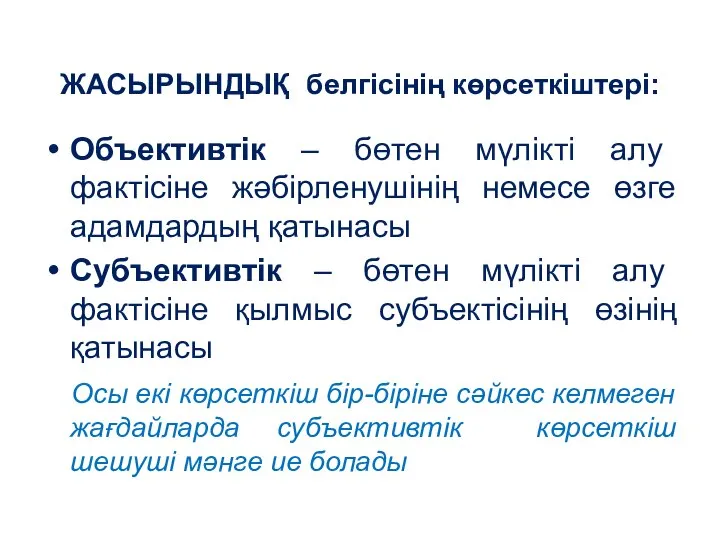 ЖАСЫРЫНДЫҚ белгісінің көрсеткіштері:

• Объективтік – бөтен мүлікті алу фактісіне жәбірленушінің немесе өзге адамдардың қатынасы

• Субъективтік – бөтен мүлікті алу фактісіне қылмыс субъектісінің өзінің қатынасы

Осы екі көрсеткіш бір-біріне сәйкес келмеген жағдайларда субъективтік көрсеткіш шешуші мәнге ие болады